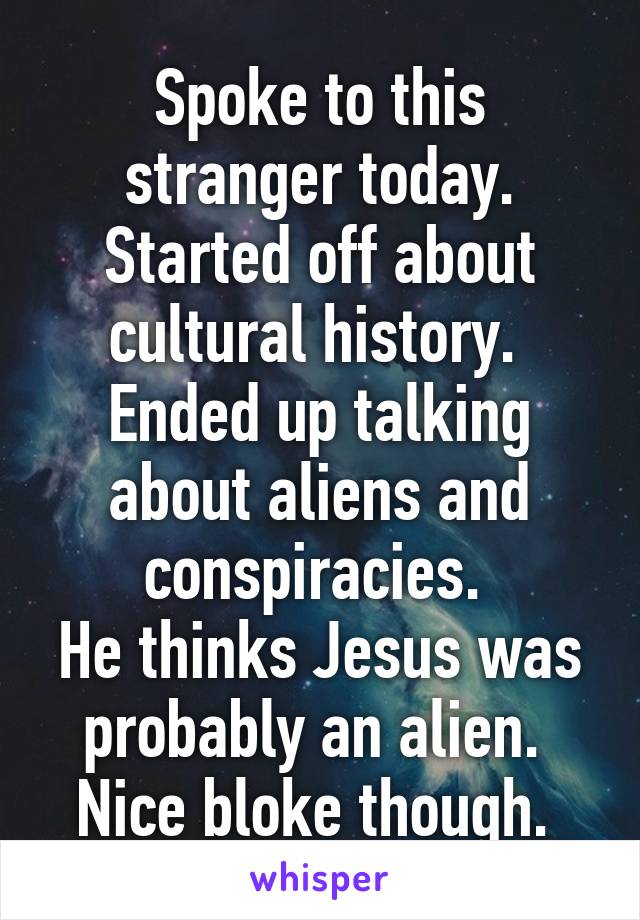 Spoke to this stranger today. Started off about cultural history.
Ended up talking about aliens and conspiracies.
He thinks Jesus was probably an alien.
Nice bloke though.

whisper